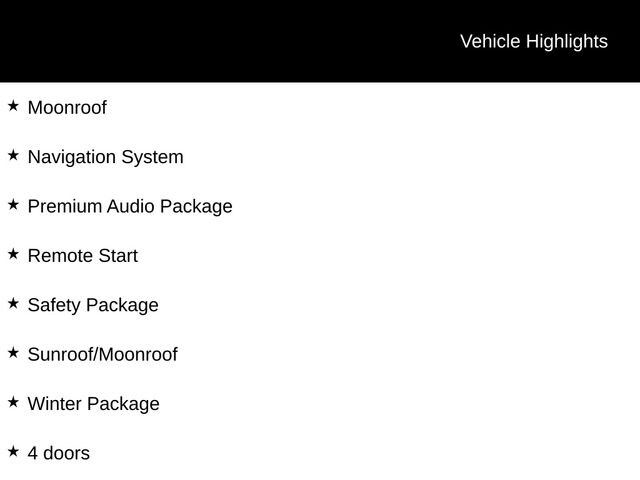 Vehicle Highlights

★ Moonroof

★ Navigation System

★ Premium Audio Package

★ Remote Start

★ Safety Package

★ Sunroof/Moonroof

★ Winter Package

★ 4 doors